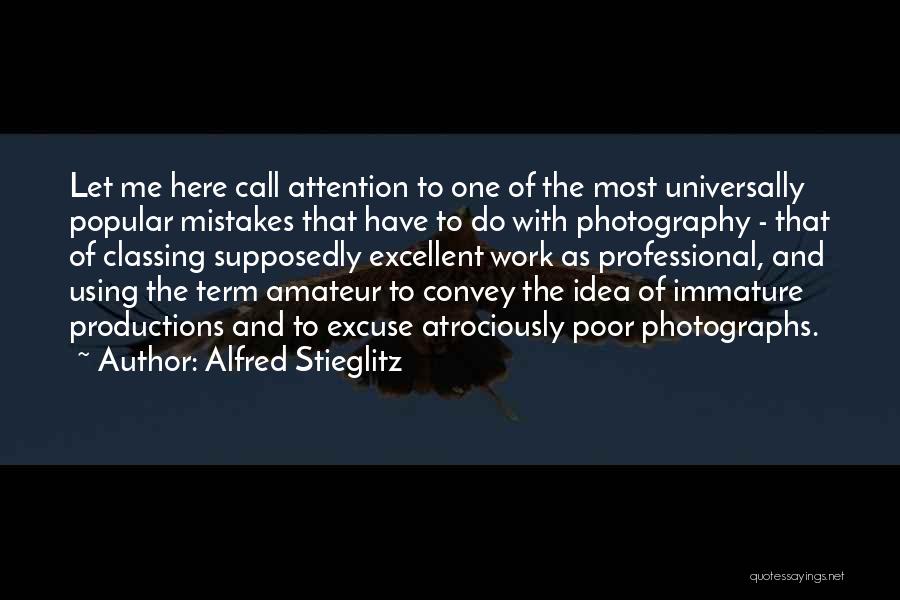 Let me here call attention to one of the most universally popular mistakes that have to do with photography - that of classing supposedly excellent work as professional, and using the term amateur to convey the idea of immature productions and to excuse atrociously poor photographs.

~ Author: Alfred Stieglitz

quotessayings.net